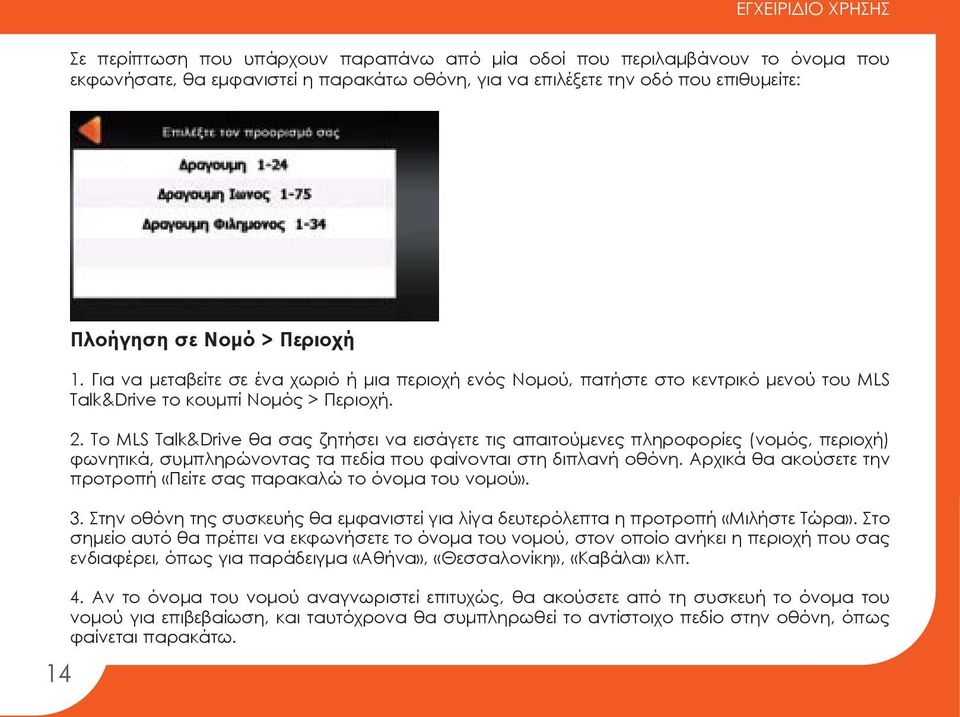 ΕΓΧΕΙΡΙΔΙΟ ΧΡΗΣΗΣ

Σε περίπτωση που υπάρχουν παραπάνω από μία οδοί που περιλαμβάνουν το όνομα που εκφωνήσατε, θα εμφανιστεί η παρακάτω οθόνη, για να επιλέξετε την οδό που επιθυμείτε:

Επιλέξτε τον προορισμό σας

Δραγουμη 1-24

Δραγουμη Ιωνος 1-75

Δραγουμη Φιλημονος 1-34

Πλοήγηση σε Νομό > Περιοχή

1. Για να μεταβείτε σε ένα χωριό ή μια περιοχή ενός Νομού, πατήστε στο κεντρικό μενού του MLS Talk&Drive το κουμπί Νομός > Περιοχή.

2. Το MLS Talk&Drive θα σας ζητήσει να εισάγετε τις απαιτούμενες πληροφορίες (νομός, περιοχή) φωνητικά, συμπληρώνοντας τα πεδία που φαίνονται στη διπλανή οθόνη. Αρχικά θα ακούσετε την προτροπή «Πείτε σας παρακαλώ το όνομα του νομού».

3. Στην οθόνη της συσκευής θα εμφανιστεί για λίγα δευτερόλεπτα η προτροπή «Μιλήστε Τώρα». Στο σημείο αυτό θα πρέπει να εκφωνήσετε το όνομα του νομού, στον οποίο ανήκει η περιοχή που σας ενδιαφέρει, όπως για παράδειγμα «Αθήνα», «Θεσσαλονίκη», «Καβάλα» κλπ.

4. Αν το όνομα του νομού αναγνωριστεί επιτυχώς, θα ακούσετε από τη συσκευή το όνομα του νομού για επιβεβαίωση, και ταυτόχρονα θα συμπληρωθεί το αντίστοιχο πεδίο στην οθόνη, όπως φαίνεται παρακάτω.

14